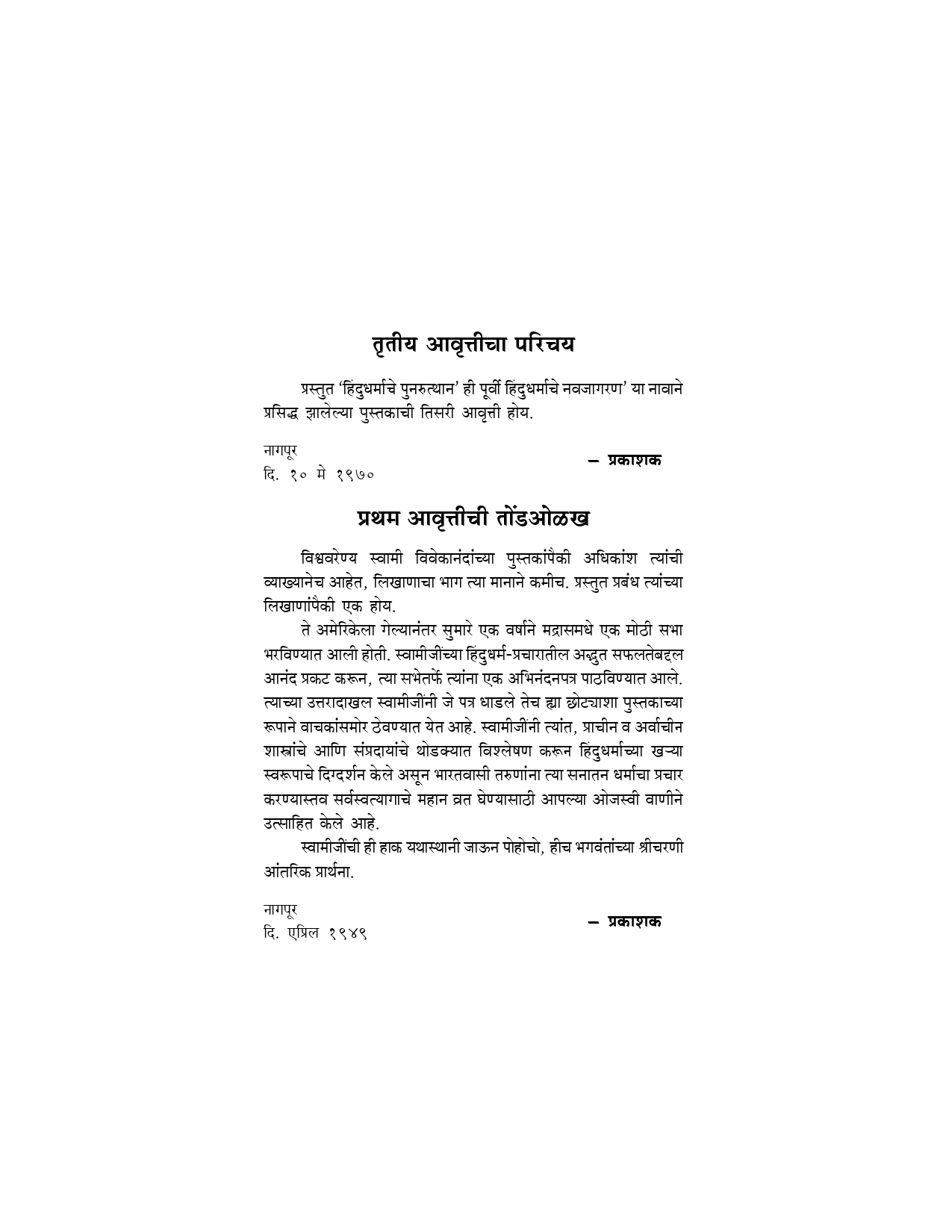 तृतीय आवृत्तीचा परिचय

प्रस्तुत 'हिंदुधर्माचे पुनरुत्थान' ही पूर्वी हिंदुधर्माचे नवजागरण' या नावाने प्रसिद्ध झालेल्या पुस्तकाची तिसरी आवृत्ती होय.

नागपूर
दि. १० मे १९७०

— प्रकाशक

प्रथम आवृत्तीची तोंडओळख

विश्ववरेण्य स्वामी विवेकानंदांच्या पुस्तकांपैकी अधिकांश त्यांची व्याख्यानेच आहेत, लिखाणाचा भाग त्या मानाने कमीच. प्रस्तुत प्रबंध त्यांच्या लिखाणांपैकी एक होय.

ते अमेरिकेला गेल्यानंतर सुमारे एक वर्षाने मद्रासमधे एक मोठी सभा भरविण्यात आली होती. स्वामीजींच्या हिंदुधर्म-प्रचारातील अद्भुत सफलतेबद्दल आनंद प्रकट करून, त्या सभेतर्फे त्यांना एक अभिनंदनपत्र पाठविण्यात आले. त्याच्या उत्तरादाखल स्वामीजींनी जे पत्र धाडले तेच ह्या छोट्याशा पुस्तकाच्या रूपाने वाचकांसमोर ठेवण्यात येत आहे. स्वामीजींनी त्यांत, प्राचीन व अर्वाचीन शास्त्रांचे आणि संप्रदायांचे थोडक्यात विश्लेषण करून हिंदुधर्माच्या खऱ्या स्वरूपाचे दिग्दर्शन केले असून भारतवासी तरुणांना त्या सनातन धर्माचा प्रचार करण्यास्तव सर्वस्वत्यागाचे महान व्रत घेण्यासाठी आपल्या ओजस्वी वाणीने उत्साहित केले आहे.

स्वामीजींची ही हाक यथास्थानी जाऊन पोहोचो, हीच भगवंतांच्या श्रीचरणी आंतरिक प्रार्थना.

नागपूर
दि. एप्रिल १९४९

— प्रकाशक